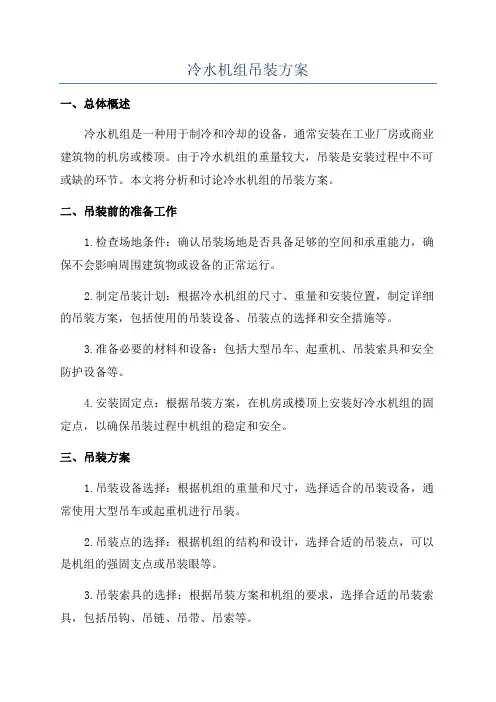 冷水机组吊装方案

一、总体概述

冷水机组是一种用于制冷和冷却的设备，通常安装在工业厂房或商业建筑物的机房或楼顶。由于冷水机组的重量较大，吊装是安装过程中不可或缺的环节。本文将分析和讨论冷水机组的吊装方案。

二、吊装前的准备工作

1.检查场地条件：确认吊装场地是否具备足够的空间和承重能力，确保不会影响周围建筑物或设备的正常运行。

2.制定吊装计划：根据冷水机组的尺寸、重量和安装位置，制定详细的吊装方案，包括使用的吊装设备、吊装点的选择和安全措施等。

3.准备必要的材料和设备：包括大型吊车、起重机、吊装索具和安全防护设备等。

4.安装固定点：根据吊装方案，在机房或楼顶上安装好冷水机组的固定点，以确保吊装过程中机组的稳定和安全。

三、吊装方案

1.吊装设备选择：根据机组的重量和尺寸，选择适合的吊装设备，通常使用大型吊车或起重机进行吊装。

2.吊装点的选择：根据机组的结构和设计，选择合适的吊装点，可以是机组的强固支点或吊装眼等。

3.吊装索具的选择：根据吊装方案和机组的要求，选择合适的吊装索具，包括吊钩、吊链、吊带、吊索等。